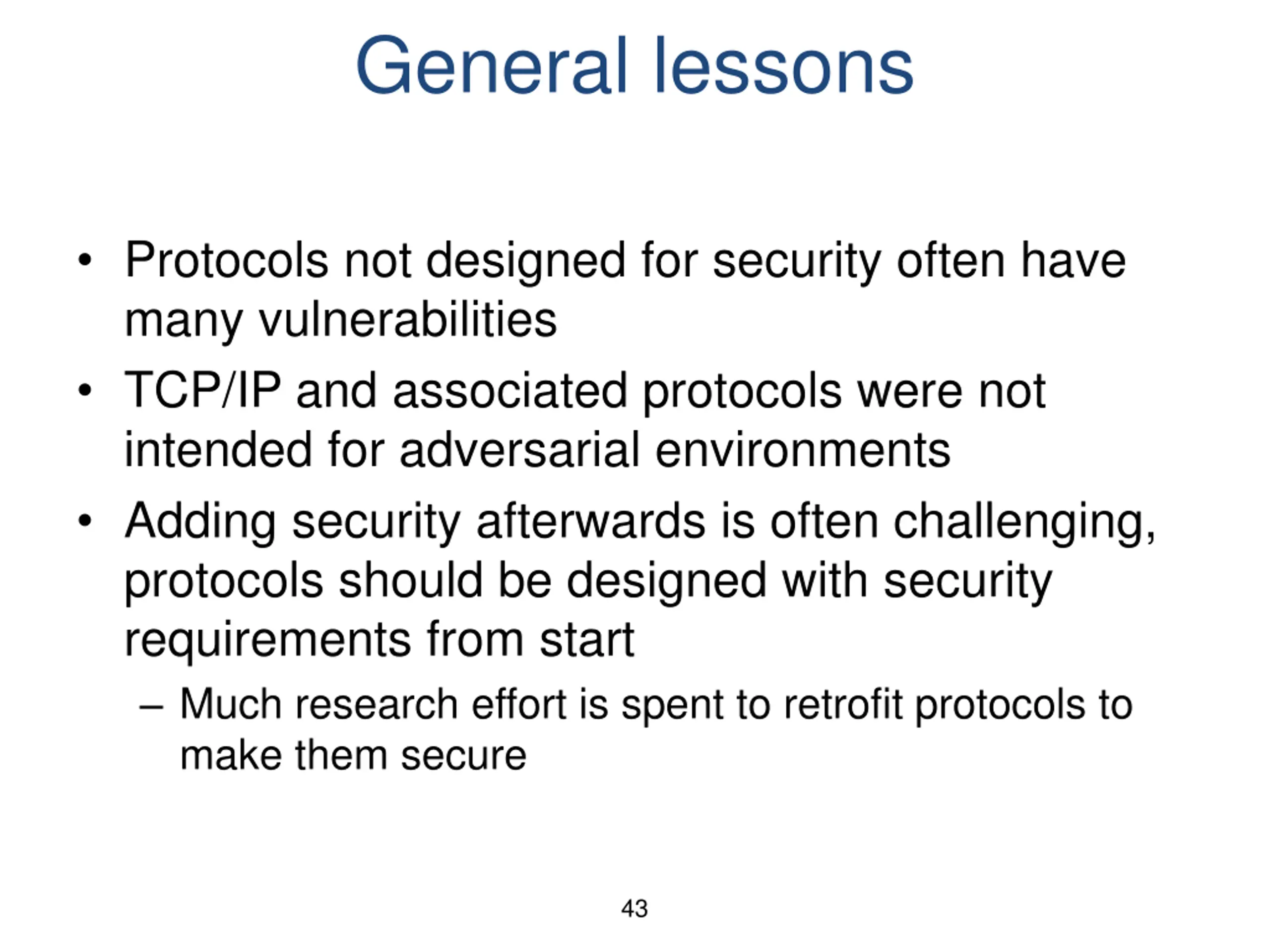 General lessons

• Protocols not designed for security often have many vulnerabilities
• TCP/IP and associated protocols were not intended for adversarial environments
• Adding security afterwards is often challenging, protocols should be designed with security requirements from start
– Much research effort is spent to retrofit protocols to make them secure

43